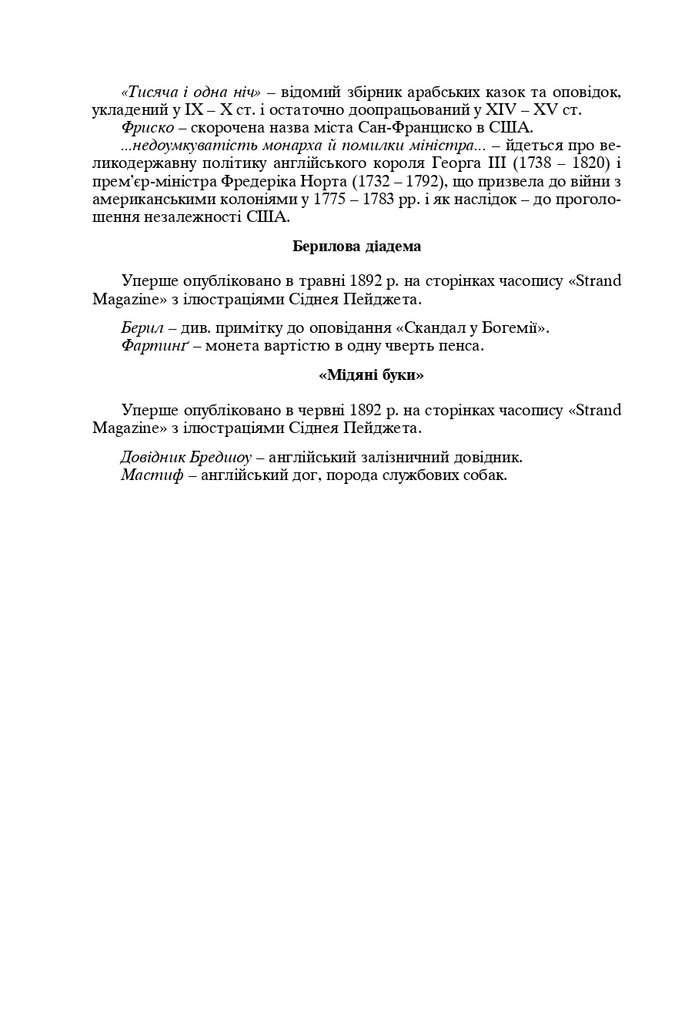 «Тисяча і одна ніч» – відомий збірник арабських казок та оповідок, укладений у IX – X ст. і остаточно доопрацьований у XIV – XV ст.

Фриско – скорочена назва міста Сан-Франциско в США.

...недоумкуватість монарха й помилки міністра... – йдеться про великодержавну політику англійського короля Георга III (1738 – 1820) і прем'єр-міністра Фредеріка Норта (1732 – 1792), що призвела до війни з американськими колоніями у 1775 – 1783 рр. і як наслідок – до проголошення незалежності США.

Берилова діадема

Уперше опубліковано в травні 1892 р. на сторінках часопису «Strand Magazine» з ілюстраціями Сіднея Пейджета.

Берил – див. примітку до оповідання «Скандал у Богемії».

Фартинґ – монета вартістю в одну чверть пенса.

«Мідяні буки»

Уперше опубліковано в червні 1892 р. на сторінках часопису «Strand Magazine» з ілюстраціями Сіднея Пейджета.

Довідник Бредшоу – англійський залізничний довідник.

Мастиф – англійський дог, порода службових собак.